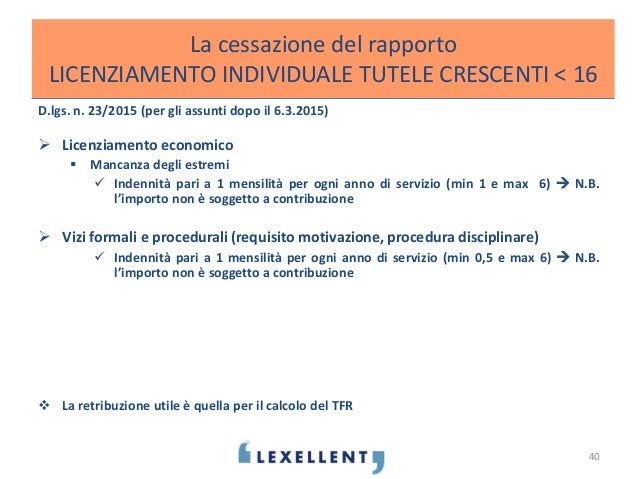 La cessazione del rapporto
LICENZIAMENTO INDIVIDUALE TUTELE CRESCENTI < 16

D.lgs. n. 23/2015 (per gli assunti dopo il 6.3.2015)

➢ Licenziamento economico
▪ Mancanza degli estremi
✓ Indennità pari a 1 mensilità per ogni anno di servizio (min 1 e max 6) → N.B. l'importo non è soggetto a contribuzione

➢ Vizi formali e procedurali (requisito motivazione, procedura disciplinare)
✓ Indennità pari a 1 mensilità per ogni anno di servizio (min 0,5 e max 6) → N.B. l'importo non è soggetto a contribuzione

❖ La retribuzione utile è quella per il calcolo del TFR

LEXELLENT

40